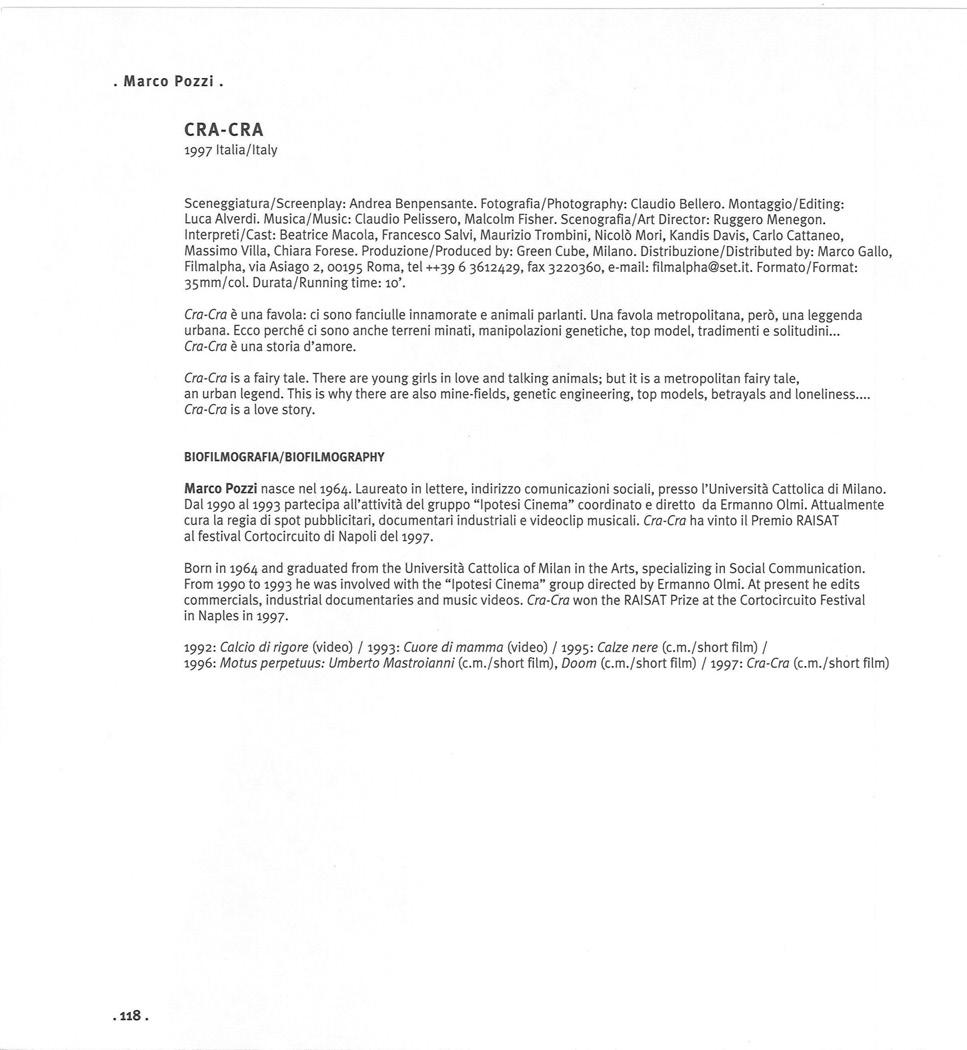 . Marco Pozzi .

CRA-CRA
1997 Italia/Italy

Sceneggiatura/Screenplay: Andrea Benpensante. Fotografia/Photography: Claudio Bellero. Montaggio/Editing: Luca Alverdi. Musica/Music: Claudio Pelissero, Malcolm Fisher. Scenografia/Art Director: Ruggero Menegon. Interpreti/Cast: Beatrice Macola, Francesco Salvi, Maurizio Trombini, Nicolò Mori, Kandis Davis, Carlo Cattaneo, Massimo Villa, Chiara Forese. Produzione/Produced by: Green Cube, Milano. Distribuzione/Distributed by: Marco Gallo, Filmalpha, via Asiago 2, 00195 Roma, tel ++39 6 3612429, fax 3220360, e-mail: filmalpha@set.it. Formato/Format: 35mm/col. Durata/Running time: 10'.

Cra-Cra è una favola: ci sono fanciulle innamorate e animali parlanti. Una favola metropolitana, però, una leggenda urbana. Ecco perché ci sono anche terreni minati, manipolazioni genetiche, top model, tradimenti e solitudini... Cra-Cra è una storia d'amore.

Cra-Cra is a fairy tale. There are young girls in love and talking animals; but it is a metropolitan fairy tale, an urban legend. This is why there are also mine-fields, genetic engineering, top models, betrayals and loneliness.... Cra-Cra is a love story.

BIOFILMOGRAFIA/BIOFILMOGRAPHY

Marco Pozzi nasce nel 1964. Laureato in lettere, indirizzo comunicazioni sociali, presso l'Università Cattolica di Milano. Dal 1990 al 1993 partecipa all'attività del gruppo "Ipotesi Cinema" coordinato e diretto da Ermanno Olmi. Attualmente cura la regia di spot pubblicitari, documentari industriali e videoclip musicali. Cra-Cra ha vinto il Premio RAISAT al festival Cortocircuito di Napoli del 1997.

Born in 1964 and graduated from the Università Cattolica of Milan in the Arts, specializing in Social Communication. From 1990 to 1993 he was involved with the "Ipotesi Cinema" group directed by Ermanno Olmi. At present he edits commercials, industrial documentaries and music videos. Cra-Cra won the RAISAT Prize at the Cortocircuito Festival in Naples in 1997.

1992: Calcio di rigore (video) / 1993: Cuore di mamma (video) / 1995: Calze nere (c.m./short film) / 1996: Motus perpetuus: Umberto Mastroianni (c.m./short film), Doom (c.m./short film) / 1997: Cra-Cra (c.m./short film)

. 118 .